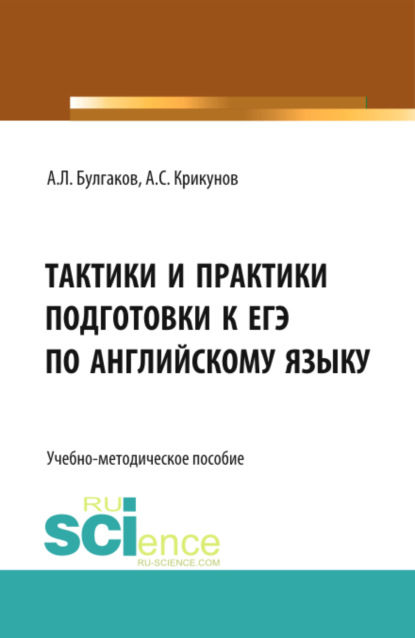 А.Л. Булгаков, А.С. Крикунов

ТАКТИКИ И ПРАКТИКИ ПОДГОТОВКИ К ЕГЭ ПО АНГЛИЙСКОМУ ЯЗЫКУ

Учебно-методическое пособие

RU SCIence
RU-SCIENCE.COM